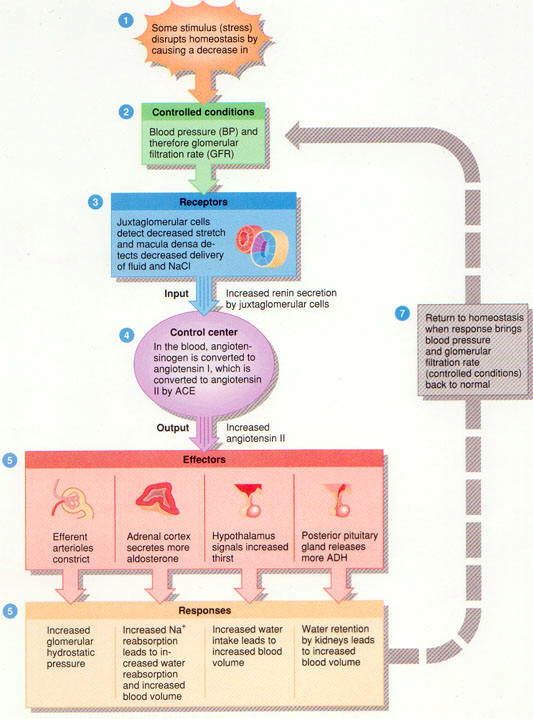 1

Some stimulus (stress) disrupts homeostasis by causing a decrease in

2

Controlled conditions

Blood pressure (BP) and therefore glomerular filtration rate (GFR)

3

Receptors

Juxtaglomerular cells detect decreased stretch and macula densa detects decreased delivery of fluid and NaCl

Input

Increased renin secretion by juxtaglomerular cells

4

Control center

In the blood, angiotensinogen is converted to angiotensin I, which is converted to angiotensin II by ACE

Output

Increased angiotensin II

5

Effectors

Efferent arterioles constrict

Adrenal cortex secretes more aldosterone

Hypothalamus signals increased thirst

Posterior pituitary gland releases more ADH

5

Responses

Increased glomerular hydrostatic pressure

Increased $Na^+$ reabsorption leads to increased water reabsorption and increased blood volume

Increased water intake leads to increased blood volume

Water retention by kidneys leads to increased blood volume

7

Return to homeostasis when response brings blood pressure and glomerular filtration rate (controlled conditions) back to normal